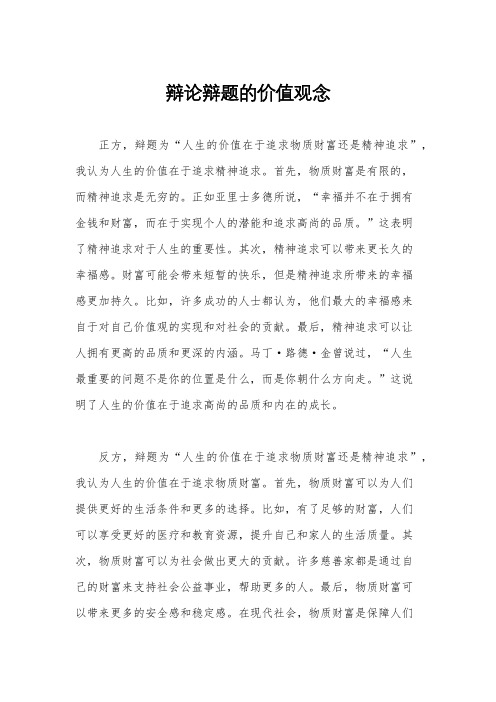 辩论辩题的价值观念

正方，辩题为“人生的价值在于追求物质财富还是精神追求”，我认为人生的价值在于追求精神追求。首先，物质财富是有限的，而精神追求是无穷的。正如亚里士多德所说，“幸福并不在于拥有金钱和财富，而在于实现个人的潜能和追求高尚的品质。”这表明了精神追求对于人生的重要性。其次，精神追求可以带来更长久的幸福感。财富可能会带来短暂的快乐，但是精神追求所带来的幸福感更加持久。比如，许多成功的人士都认为，他们最大的幸福感来自于对自己价值观的实现和对社会的贡献。最后，精神追求可以让人拥有更高的品质和更深的内涵。马丁·路德·金曾说过，“人生最重要的问题不是你的位置是什么，而是你朝什么方向走。”这说明了人生的价值在于追求高尚的品质和内在的成长。

反方，辩题为“人生的价值在于追求物质财富还是精神追求”，我认为人生的价值在于追求物质财富。首先，物质财富可以为人们提供更好的生活条件和更多的选择。比如，有了足够的财富，人们可以享受更好的医疗和教育资源，提升自己和家人的生活质量。其次，物质财富可以为社会做出更大的贡献。许多慈善家都是通过自己的财富来支持社会公益事业，帮助更多的人。最后，物质财富可以带来更多的安全感和稳定感。在现代社会，物质财富是保障人们